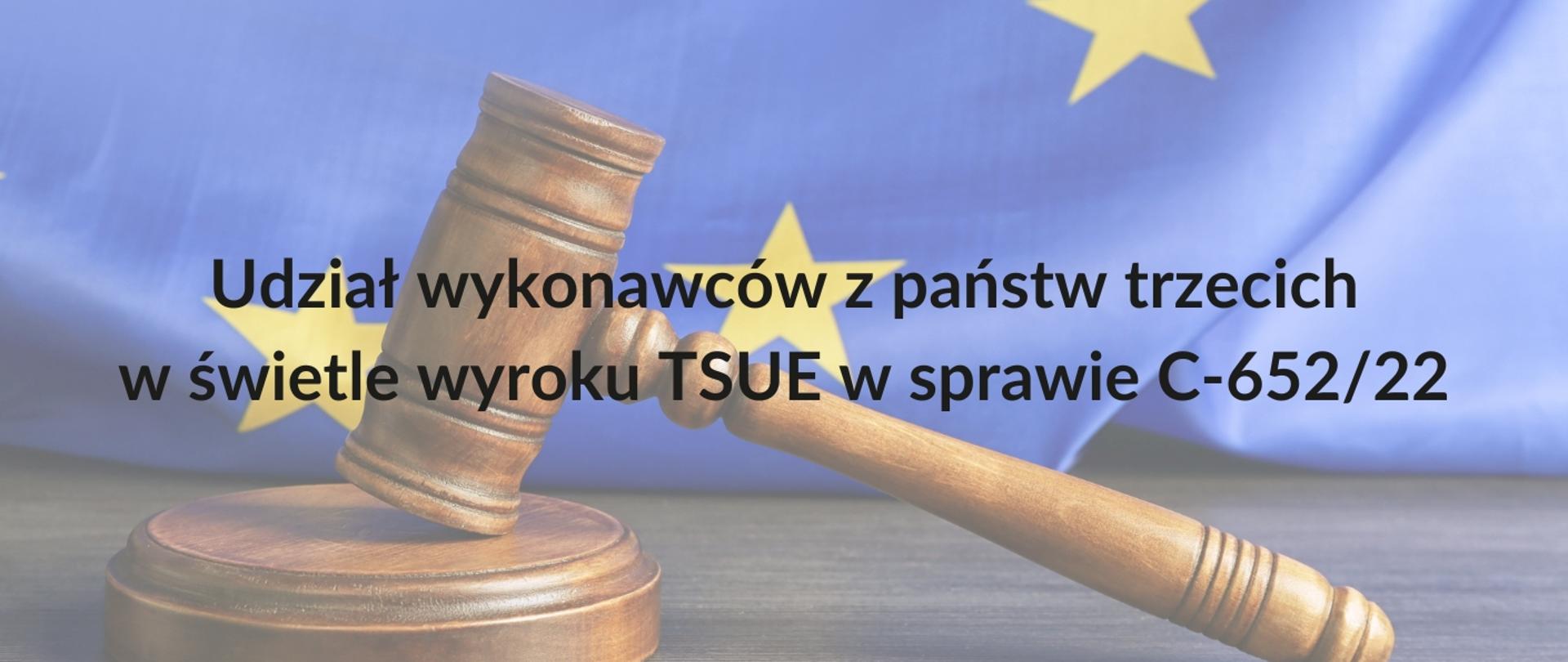 Udział wykonawców z państw trzecich
w świetle wyroku TSUE w sprawie C-652/22